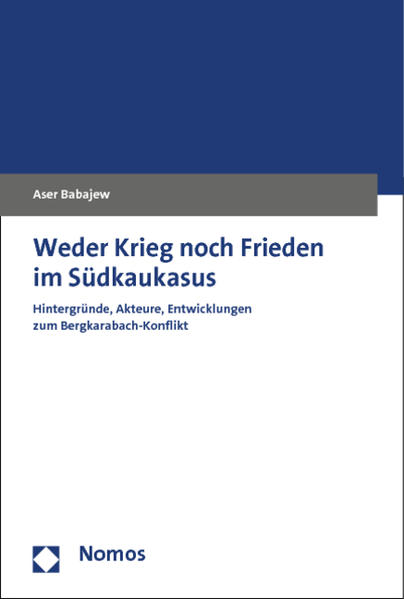 Aser Babajew

Weder Krieg noch Frieden im Südkaukasus

Hintergründe, Akteure, Entwicklungen zum Bergkarabach-Konflikt

Nomos